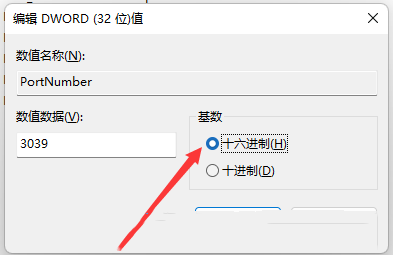 编辑 DWORD (32 位)值

数值名称(N):

PortNumber

数值数据(V):

3039

基数

十六进制(H)

十进制(D)